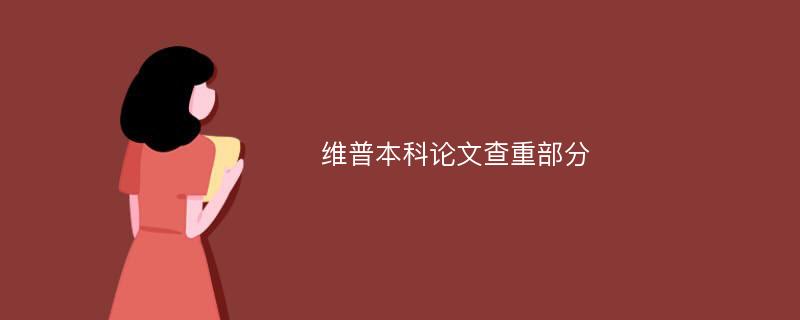 维普本科论文查重部分